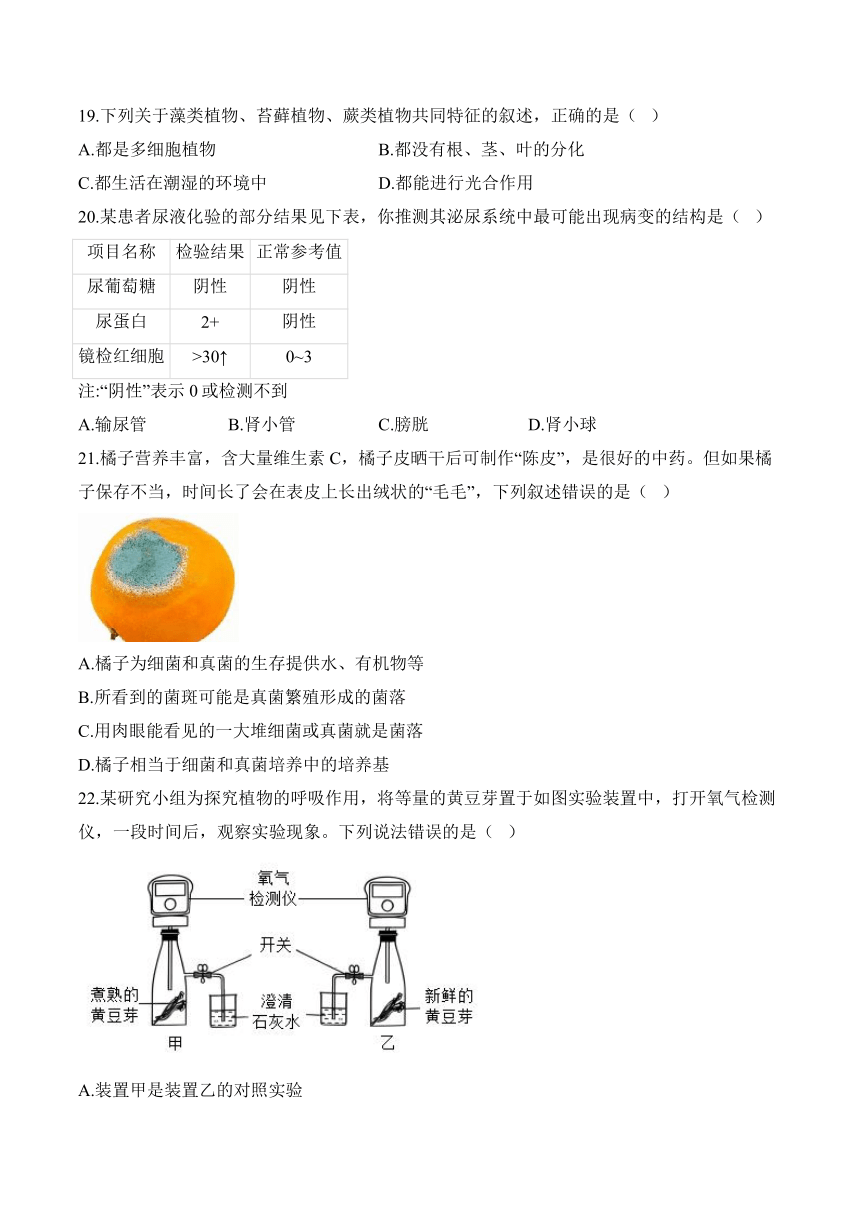 19.下列关于藻类植物、苔藓植物、蕨类植物共同特征的叙述，正确的是（ ）

A.都是多细胞植物

B.都没有根、茎、叶的分化

C.都生活在潮湿的环境中

D.都能进行光合作用

20.某患者尿液化验的部分结果见下表，你推测其泌尿系统中最可能出现病变的结构是（ ）

| 项目名称 | 检验结果 | 正常参考值 |
|---|---|---|
| 尿葡萄糖 | 阴性 | 阴性 |
| 尿蛋白 | 2+ | 阴性 |
| 镜检红细胞 | >30↑ | 0~3 |

注:“阴性”表示 0 或检测不到

A.输尿管 B.肾小管 C.膀胱 D.肾小球

21.橘子营养丰富，含大量维生素 C，橘子皮晒干后可制作“陈皮”，是很好的中药。但如果橘子保存不当，时间长了会在表皮上长出绒状的“毛毛”，下列叙述错误的是（ ）

A.橘子为细菌和真菌的生存提供水、有机物等

B.所看到的菌斑可能是真菌繁殖形成的菌落

C.用肉眼能看见的一大堆细菌或真菌就是菌落

D.橘子相当于细菌和真菌培养中的培养基

22.某研究小组为探究植物的呼吸作用，将等量的黄豆芽置于如图实验装置中，打开氧气检测仪，一段时间后，观察实验现象。下列说法错误的是（ ）

氧气检测仪
开关
煮熟的黄豆芽
澄清石灰水
新鲜的黄豆芽
甲
乙

A.装置甲是装置乙的对照实验